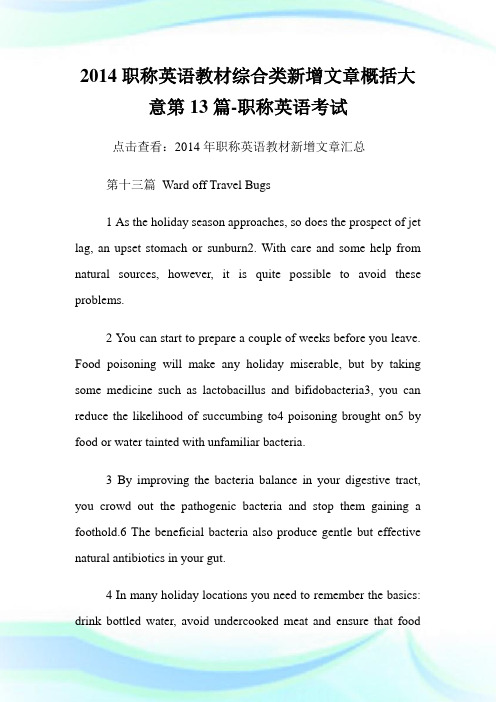 2014 职称英语教材综合类新增文章概括大意第 13 篇-职称英语考试

点击查看：2014 年职称英语教材新增文章汇总

第十三篇 Ward off Travel Bugs

1 As the holiday season approaches, so does the prospect of jet lag, an upset stomach or sunburn2. With care and some help from natural sources, however, it is quite possible to avoid these problems.

2 You can start to prepare a couple of weeks before you leave. Food poisoning will make any holiday miserable, but by taking some medicine such as lactobacillus and bifidobacteria3, you can reduce the likelihood of succumbing to4 poisoning brought on5 by food or water tainted with unfamiliar bacteria.

3 By improving the bacteria balance in your digestive tract, you crowd out the pathogenic bacteria and stop them gaining a foothold.6 The beneficial bacteria also produce gentle but effective natural antibiotics in your gut.

4 In many holiday locations you need to remember the basics: drink bottled water, avoid undercooked meat and ensure that food